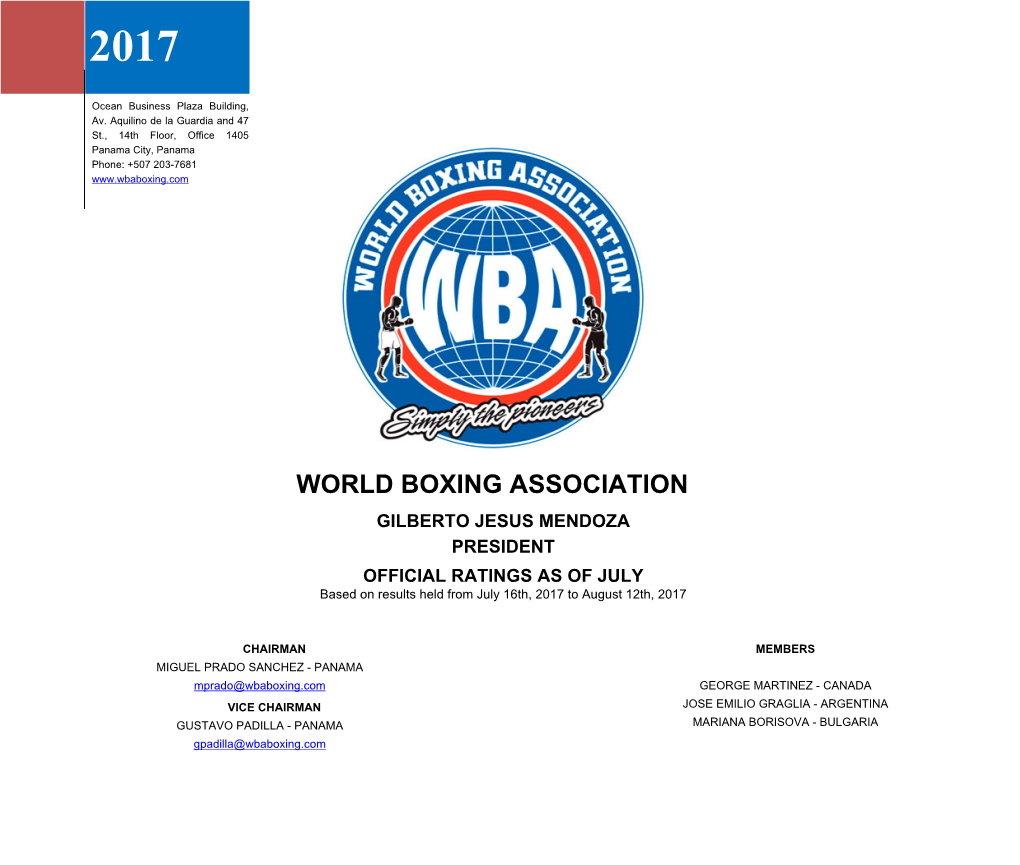 2017

Ocean Business Plaza Building, Av. Aquilino de la Guardia and 47 St., 14th Floor, Office 1405 Panama City, Panama
Phone: +507 203-7681
www.wbaboxing.com

WORLD BOXING ASSOCIATION
WBA
Simply the pioneers

WORLD BOXING ASSOCIATION
GILBERTO JESUS MENDOZA
PRESIDENT
OFFICIAL RATINGS AS OF JULY
Based on results held from July 16th, 2017 to August 12th, 2017

CHAIRMAN
MIGUEL PRADO SANCHEZ - PANAMA
mprado@wbaboxing.com
VICE CHAIRMAN
GUSTAVO PADILLA - PANAMA
gpadilla@wbaboxing.com

MEMBERS
GEORGE MARTINEZ - CANADA
JOSE EMILIO GRAGLIA - ARGENTINA
MARIANA BORISOVA - BULGARIA